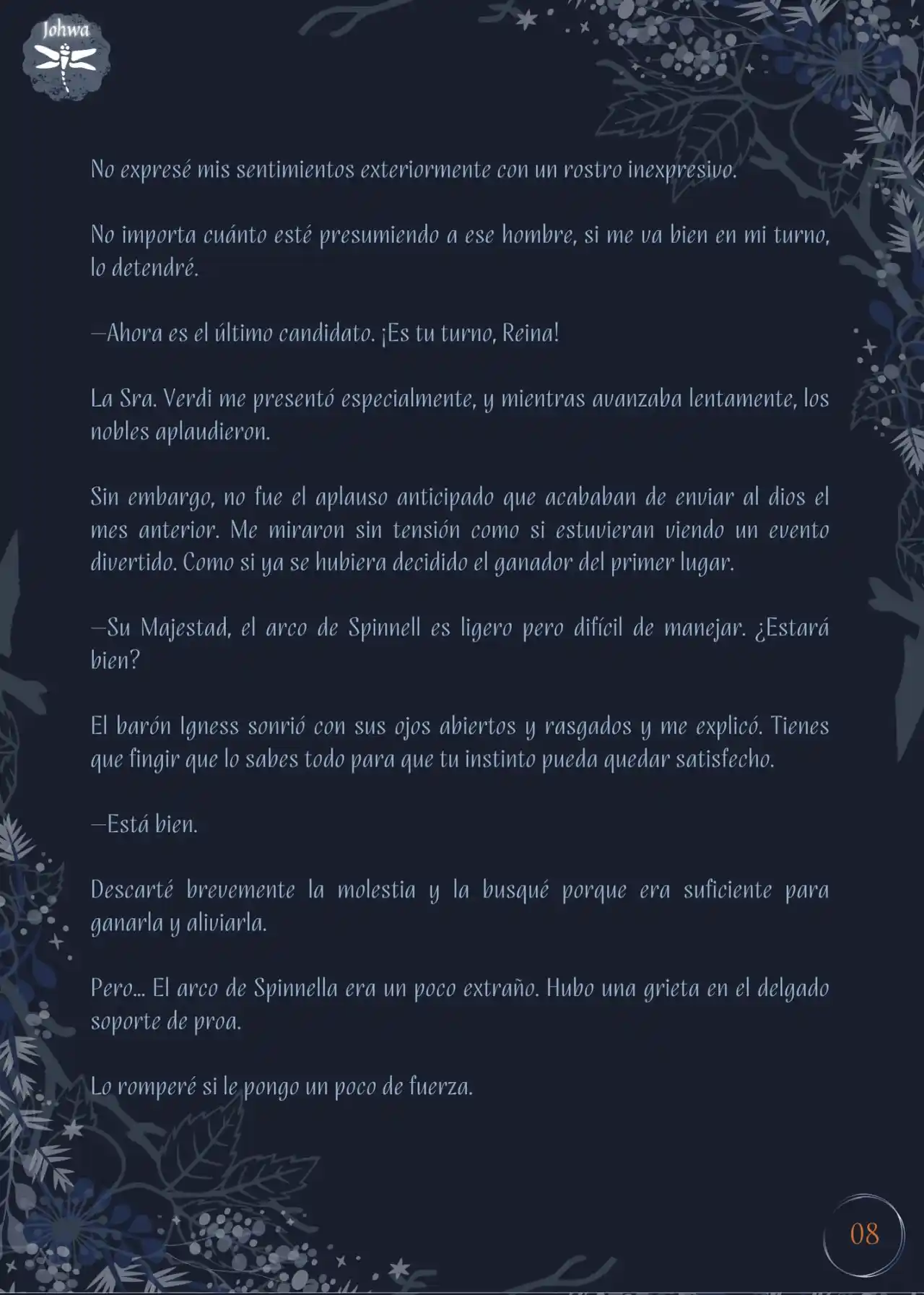 Johwa

No expresé mis sentimientos exteriormente con un rostro inexpresivo.

No importa cuánto esté presumiendo a ese hombre, si me va bien en mi turno, lo detendré.

—Ahora es el último candidato. ¡Es tu turno, Reina!

La Sra. Verdi me presentó especialmente, y mientras avanzaba lentamente, los nobles aplaudieron.

Sin embargo, no fue el aplauso anticipado que acababan de enviar al dios el mes anterior. Me miraron sin tensión como si estuvieran viendo un evento divertido. Como si ya se hubiera decidido el ganador del primer lugar.

—Su Majestad, el arco de Spinnell es ligero pero difícil de manejar. ¿Estará bien?

El barón Igness sonrió con sus ojos abiertos y rasgados y me explicó. Tienes que fingir que lo sabes todo para que tu instinto pueda quedar satisfecho.

—Está bien.

Descarté brevemente la molestia y la busqué porque era suficiente para ganarla y aliviarla.

Pero... El arco de Spinnella era un poco extraño. Hubo una grieta en el delgado soporte de proa.

Lo romperé si le pongo un poco de fuerza.

08